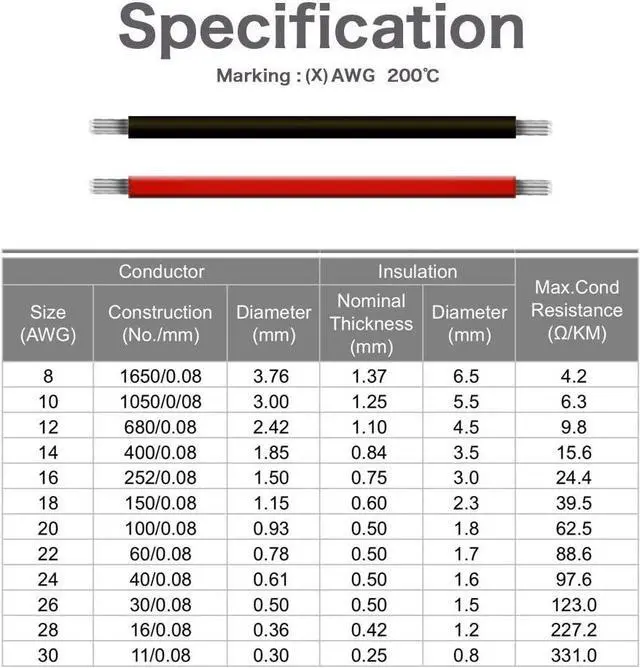 Specification

Marking : (X) AWG 200℃

| Conductor | | | Insulation | | Max.Cond Resistance (Ω/KM) |
|---|---|---|---|---|---|
| Size (AWG) | Construction (No./mm) | Diameter (mm) | Nominal Thickness (mm) | Diameter (mm) | |
| 8 | 1650/0.08 | 3.76 | 1.37 | 6.5 | 4.2 |
| 10 | 1050/0/08 | 3.00 | 1.25 | 5.5 | 6.3 |
| 12 | 680/0.08 | 2.42 | 1.10 | 4.5 | 9.8 |
| 14 | 400/0.08 | 1.85 | 0.84 | 3.5 | 15.6 |
| 16 | 252/0.08 | 1.50 | 0.75 | 3.0 | 24.4 |
| 18 | 150/0.08 | 1.15 | 0.60 | 2.3 | 39.5 |
| 20 | 100/0.08 | 0.93 | 0.50 | 1.8 | 62.5 |
| 22 | 60/0.08 | 0.78 | 0.50 | 1.7 | 88.6 |
| 24 | 40/0.08 | 0.61 | 0.50 | 1.6 | 97.6 |
| 26 | 30/0.08 | 0.50 | 0.50 | 1.5 | 123.0 |
| 28 | 16/0.08 | 0.36 | 0.42 | 1.2 | 227.2 |
| 30 | 11/0.08 | 0.30 | 0.25 | 0.8 | 331.0 |